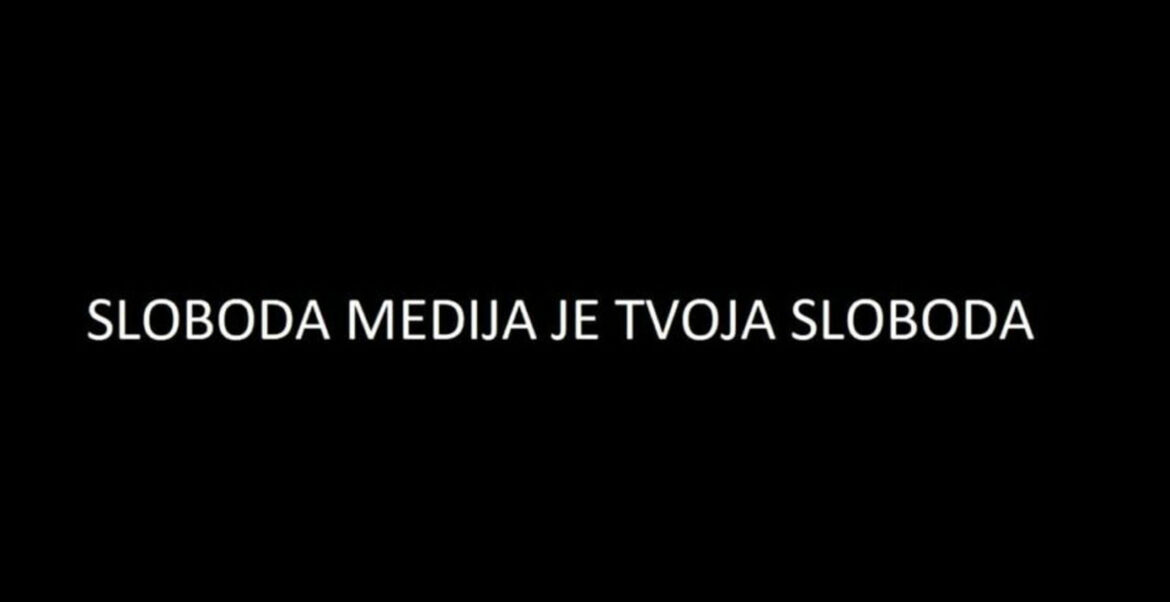 SLOBODA MEDIJA JE TVOJA SLOBODA